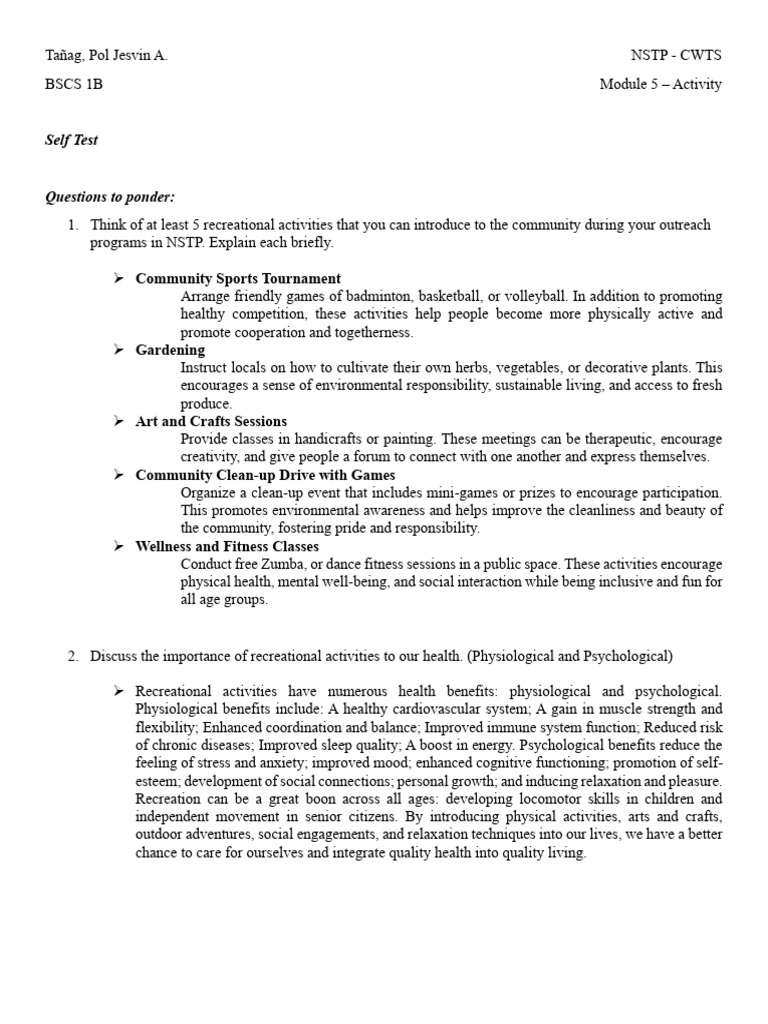 Tañag, Pol Jesvin A.

NSTP - CWTS

BSCS 1B

Module 5 – Activity

Self Test

Questions to ponder:

1. Think of at least 5 recreational activities that you can introduce to the community during your outreach programs in NSTP. Explain each briefly.

➢ Community Sports Tournament
Arrange friendly games of badminton, basketball, or volleyball. In addition to promoting healthy competition, these activities help people become more physically active and promote cooperation and togetherness.

➢ Gardening
Instruct locals on how to cultivate their own herbs, vegetables, or decorative plants. This encourages a sense of environmental responsibility, sustainable living, and access to fresh produce.

➢ Art and Crafts Sessions
Provide classes in handicrafts or painting. These meetings can be therapeutic, encourage creativity, and give people a forum to connect with one another and express themselves.

➢ Community Clean-up Drive with Games
Organize a clean-up event that includes mini-games or prizes to encourage participation. This promotes environmental awareness and helps improve the cleanliness and beauty of the community, fostering pride and responsibility.

➢ Wellness and Fitness Classes
Conduct free Zumba, or dance fitness sessions in a public space. These activities encourage physical health, mental well-being, and social interaction while being inclusive and fun for all age groups.

2. Discuss the importance of recreational activities to our health. (Physiological and Psychological)

➢ Recreational activities have numerous health benefits: physiological and psychological. Physiological benefits include: A healthy cardiovascular system; A gain in muscle strength and flexibility; Enhanced coordination and balance; Improved immune system function; Reduced risk of chronic diseases; Improved sleep quality; A boost in energy. Psychological benefits reduce the feeling of stress and anxiety; improved mood; enhanced cognitive functioning; promotion of self-esteem; development of social connections; personal growth; and inducing relaxation and pleasure. Recreation can be a great boon across all ages: developing locomotor skills in children and independent movement in senior citizens. By introducing physical activities, arts and crafts, outdoor adventures, social engagements, and relaxation techniques into our lives, we have a better chance to care for ourselves and integrate quality health into quality living.